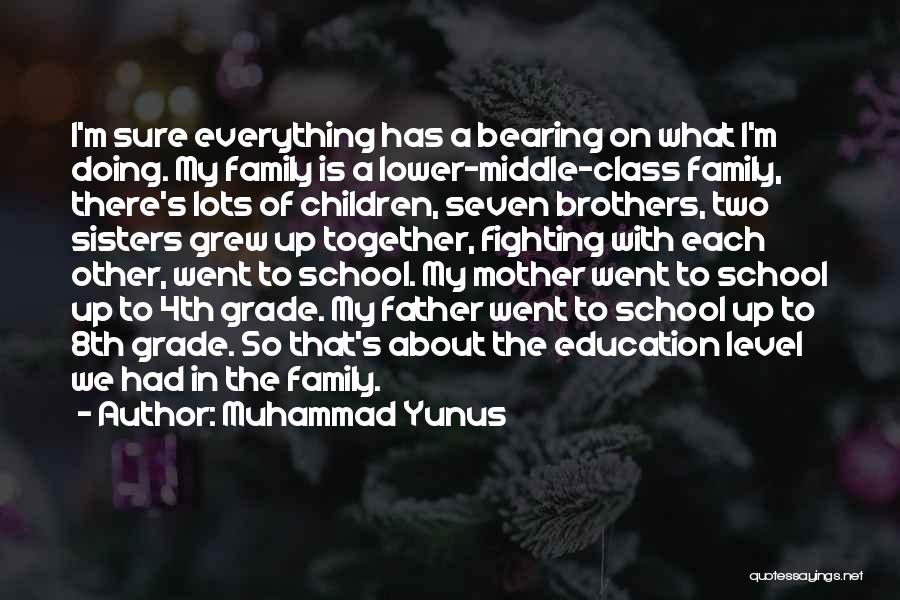 I'm sure everything has a bearing on what I'm doing. My family is a lower-middle-class family, there's lots of children, seven brothers, two sisters grew up together, fighting with each other, went to school. My mother went to school up to 4th grade. My father went to school up to 8th grade. So that's about the education level we had in the family.

- Author: Muhammad Yunus

quotessayings.net